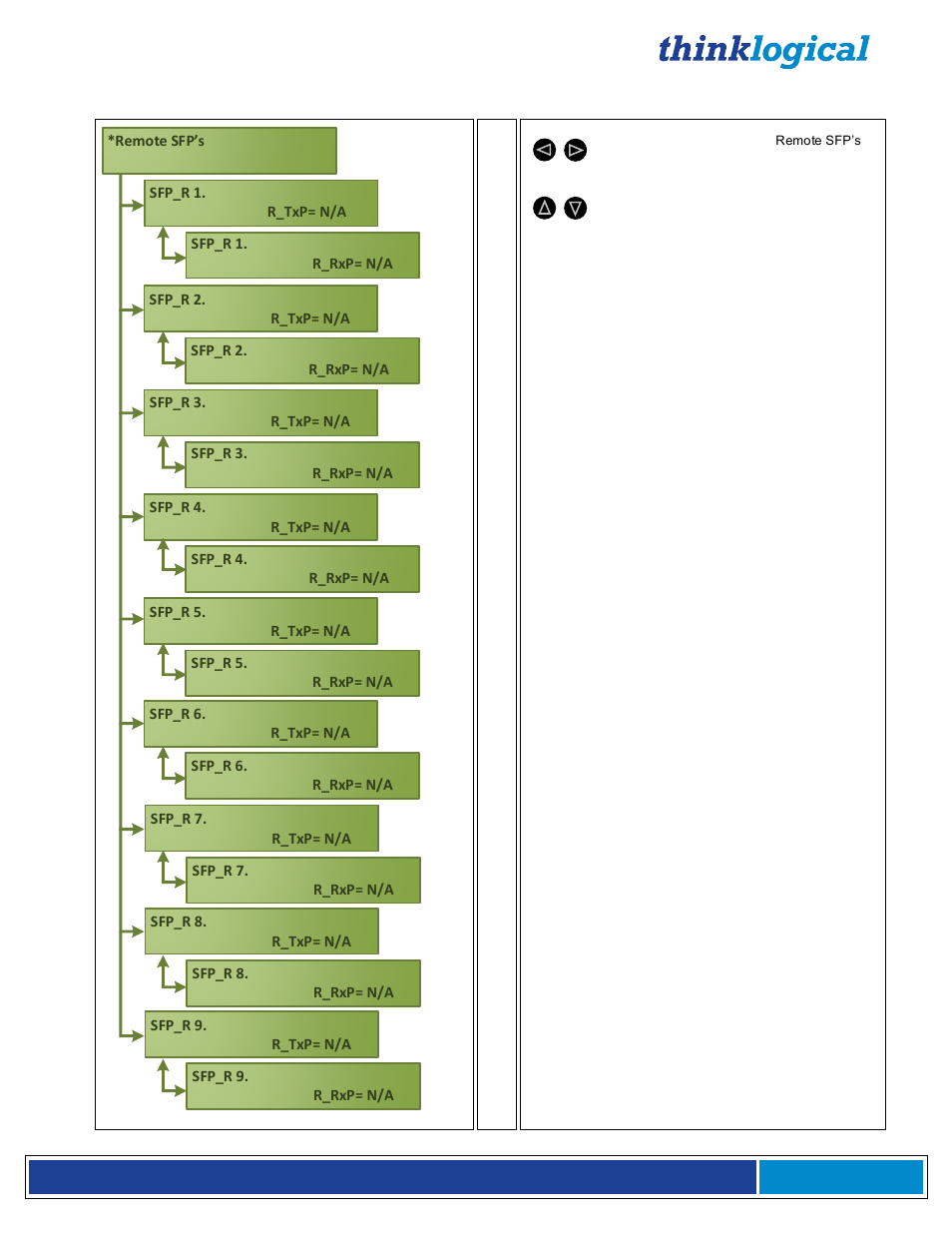 thinklogical

*Remote SFP's

SFP_R 1.
R_TxP= N/A

SFP_R 1.
R_RxP= N/A

SFP_R 2.
R_TxP= N/A

SFP_R 2.
R_RxP= N/A

SFP_R 3.
R_TxP= N/A

SFP_R 3.
R_RxP= N/A

SFP_R 4.
R_TxP= N/A

SFP_R 4.
R_RxP= N/A

SFP_R 5.
R_TxP= N/A

SFP_R 5.
R_RxP= N/A

SFP_R 6.
R_TxP= N/A

SFP_R 6.
R_RxP= N/A

SFP_R 7.
R_TxP= N/A

SFP_R 7.
R_RxP= N/A

SFP_R 8.
R_TxP= N/A

SFP_R 8.
R_RxP= N/A

SFP_R 9.
R_TxP= N/A

SFP_R 9.
R_RxP= N/A

Remote SFP's